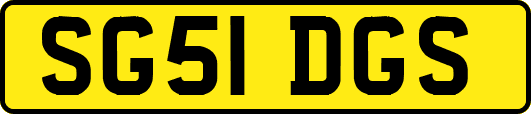 SG51 DGS